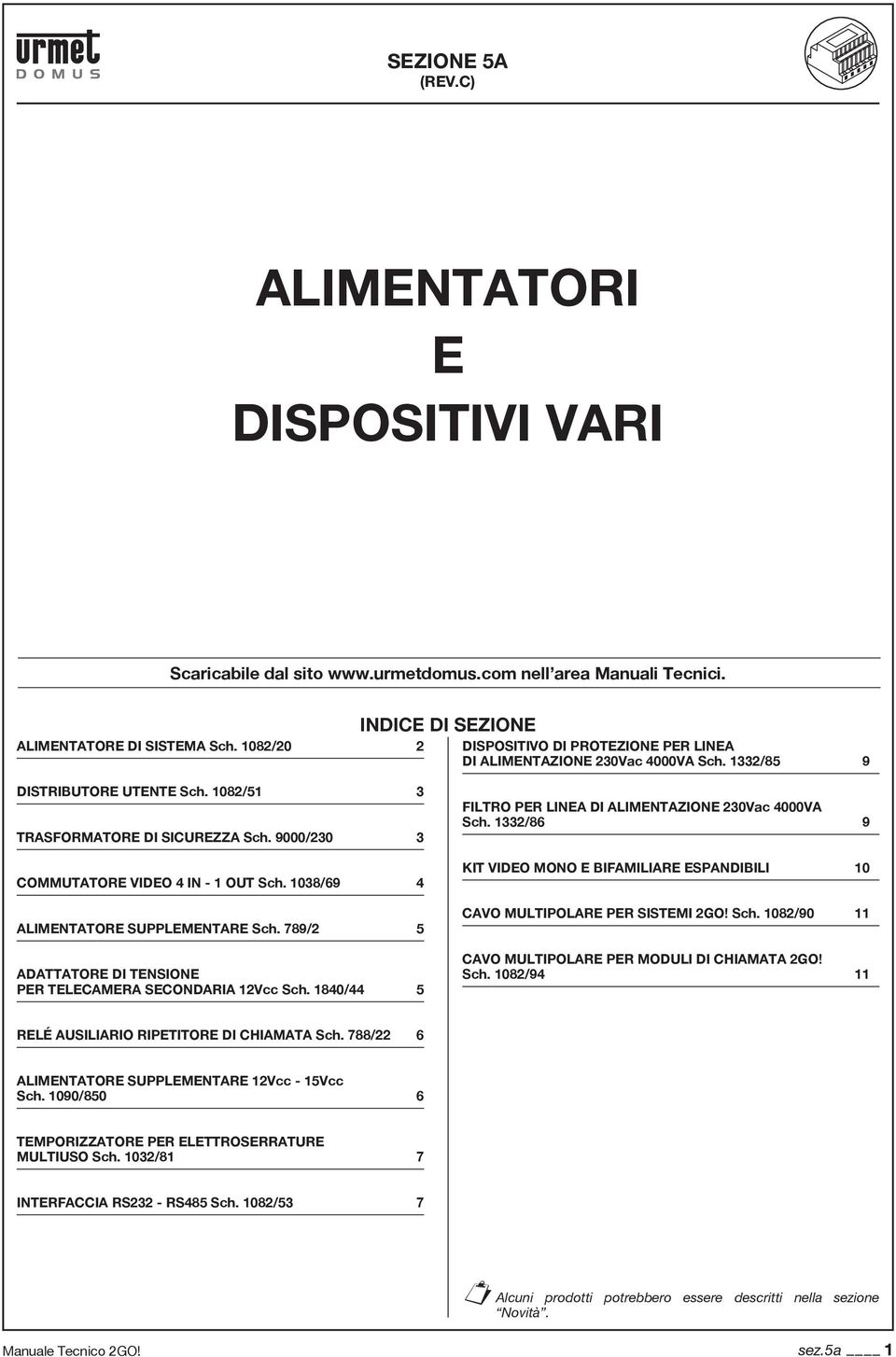 urmet
DOMUS

SEZIONE 5A
(REV.C)

ALIMENTATORI
E
DISPOSITIVI VARI

Scaricabile dal sito www.urmetdomus.com nell'area Manuali Tecnici.

INDICE DI SEZIONE

ALIMENTATORE DI SISTEMA Sch. 1082/20 2

DISTRIBUTORE UTENTE Sch. 1082/51 3

TRASFORMATORE DI SICUREZZA Sch. 9000/230 3

COMMUTATORE VIDEO 4 IN - 1 OUT Sch. 1038/69 4

ALIMENTATORE SUPPLEMENTARE Sch. 789/2 5

ADATTATORE DI TENSIONE PER TELECAMERA SECONDARIA 12Vcc Sch. 1840/44 5

RELÉ AUSILIARIO RIPETITORE DI CHIAMATA Sch. 788/22 6

ALIMENTATORE SUPPLEMENTARE 12Vcc - 15Vcc Sch. 1090/850 6

TEMPORIZZATORE PER ELETTROSERRATURE MULTIUSO Sch. 1032/81 7

INTERFACCIA RS232 - RS485 Sch. 1082/53 7

DISPOSITIVO DI PROTEZIONE PER LINEA DI ALIMENTAZIONE 230Vac 4000VA Sch. 1332/85 9

FILTRO PER LINEA DI ALIMENTAZIONE 230Vac 4000VA Sch. 1332/86 9

KIT VIDEO MONO E BIFAMILIARE ESPANDIBILI 10

CAVO MULTIPOLARE PER SISTEMI 2GO! Sch. 1082/90 11

CAVO MULTIPOLARE PER MODULI DI CHIAMATA 2GO! Sch. 1082/94 11

Alcuni prodotti potrebbero essere descritti nella sezione "Novità".

Manuale Tecnico 2GO!

sez.5a ____ 1